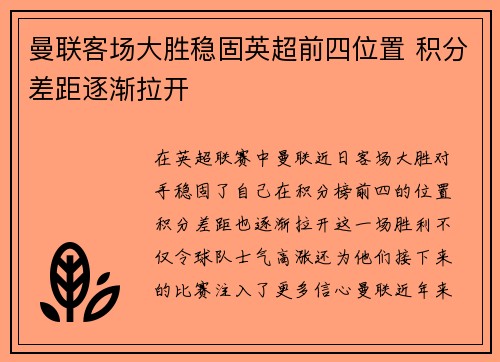 曼联客场大胜稳固英超前四位置 积分差距逐渐拉开

在英超联赛中曼联近日客场大胜对手稳固了自己在积分榜前四的位置积分差距也逐渐拉开这一场胜利不仅令球队士气高涨还为他们接下来的比赛注入了更多信心曼联近年来